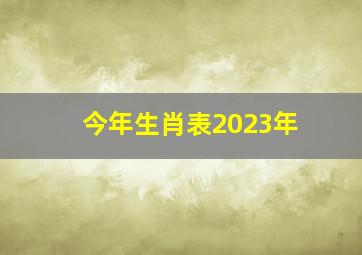 今年生肖表2023年